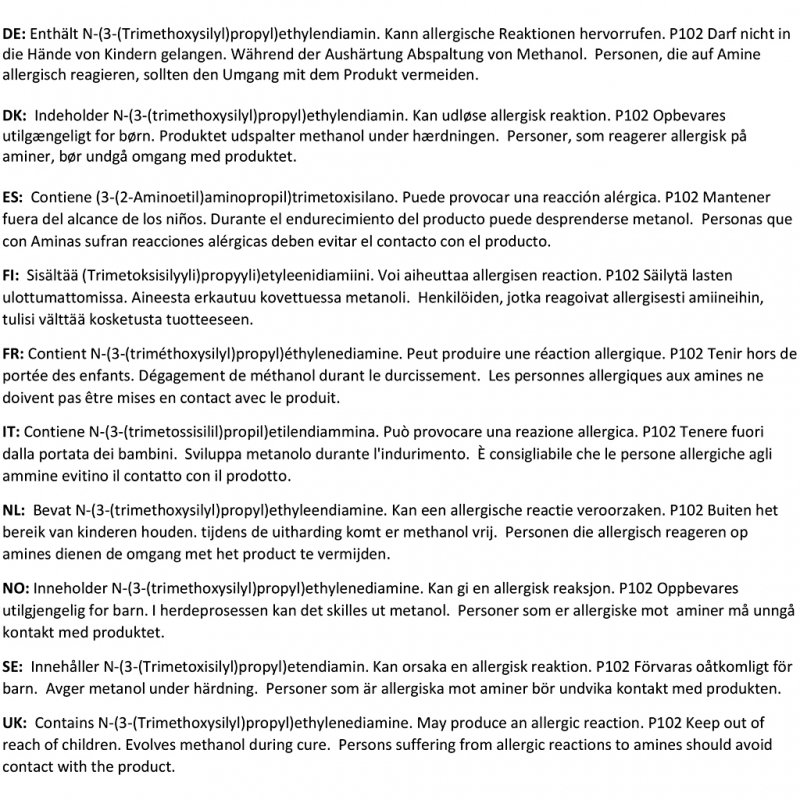 DE: Enthält N-(3-(Trimethoxysilyl)propyl)ethylendiamin. Kann allergische Reaktionen hervorrufen. P102 Darf nicht in die Hände von Kindern gelangen. Während der Aushärtung Abspaltung von Methanol. Personen, die auf Amine allergisch reagieren, sollten den Umgang mit dem Produkt vermeiden.

DK: Indeholder N-(3-(trimethoxysilyl)propyl)ethylendiamin. Kan udløse allergisk reaktion. P102 Opbevares utilgængeligt for børn. Produktet udspalter methanol under hærdningen. Personer, som reagerer allergisk på aminer, bør undgå omgang med produktet.

ES: Contiene (3-(2-Aminoetil)aminopropil)trimetoxisilano. Puede provocar una reacción alérgica. P102 Mantener fuera del alcance de los niños. Durante el endurecimiento del producto puede desprenderse metanol. Personas que con Aminas sufran reacciones alérgicas deben evitar el contacto con el producto.

FI: Sisältää (Trimetoksisilyyli)propyyli)etyleenidiamiini. Voi aiheuttaa allergisen reaction. P102 Säilytä lasten ulottumattomissa. Aineesta erkautuu kovettuessa metanoli. Henkilöiden, jotka reagoivat allergisesti amiineihin, tulisi välttää kosketusta tuotteeseen.

FR: Contient N-(3-(triméthoxysilyl)propyl)éthylenediamine. Peut produire une réaction allergique. P102 Tenir hors de portée des enfants. Dégagement de méthanol durant le durcissement. Les personnes allergiques aux amines ne doivent pas être mises en contact avec le produit.

IT: Contiene N-(3-(trimetossisilil)propil)etilendiammina. Può provocare una reazione allergica. P102 Tenere fuori dalla portata dei bambini. Sviluppa metanolo durante l'indurimento. È consigliabile che le persone allergiche agli ammine evitino il contatto con il prodotto.

NL: Bevat N-(3-(trimethoxysilyl)propyl)ethyleendiamine. Kan een allergische reactie veroorzaken. P102 Buiten het bereik van kinderen houden. tijdens de uitharding komt er methanol vrij. Personen die allergisch reageren op amines dienen de omgang met het product te vermijden.

NO: Inneholder N-(3-(trimethoxysilyl)propyl)ethylenediamine. Kan gi en allergisk reaksjon. P102 Oppbevares utilgjengelig for barn. I herdeprosessen kan det skilles ut metanol. Personer som er allergiske mot aminer må unngå kontakt med produktet.

SE: Innehåller N-(3-(Trimetoxisilyl)propyl)etendiamin. Kan orsaka en allergisk reaktion. P102 Förvaras oåtkomligt för barn. Avger metanol under härdning. Personer som är allergiska mot aminer bör undvika kontakt med produkten.

UK: Contains N-(3-(Trimethoxysilyl)propyl)ethylenediamine. May produce an allergic reaction. P102 Keep out of reach of children. Evolves methanol during cure. Persons suffering from allergic reactions to amines should avoid contact with the product.